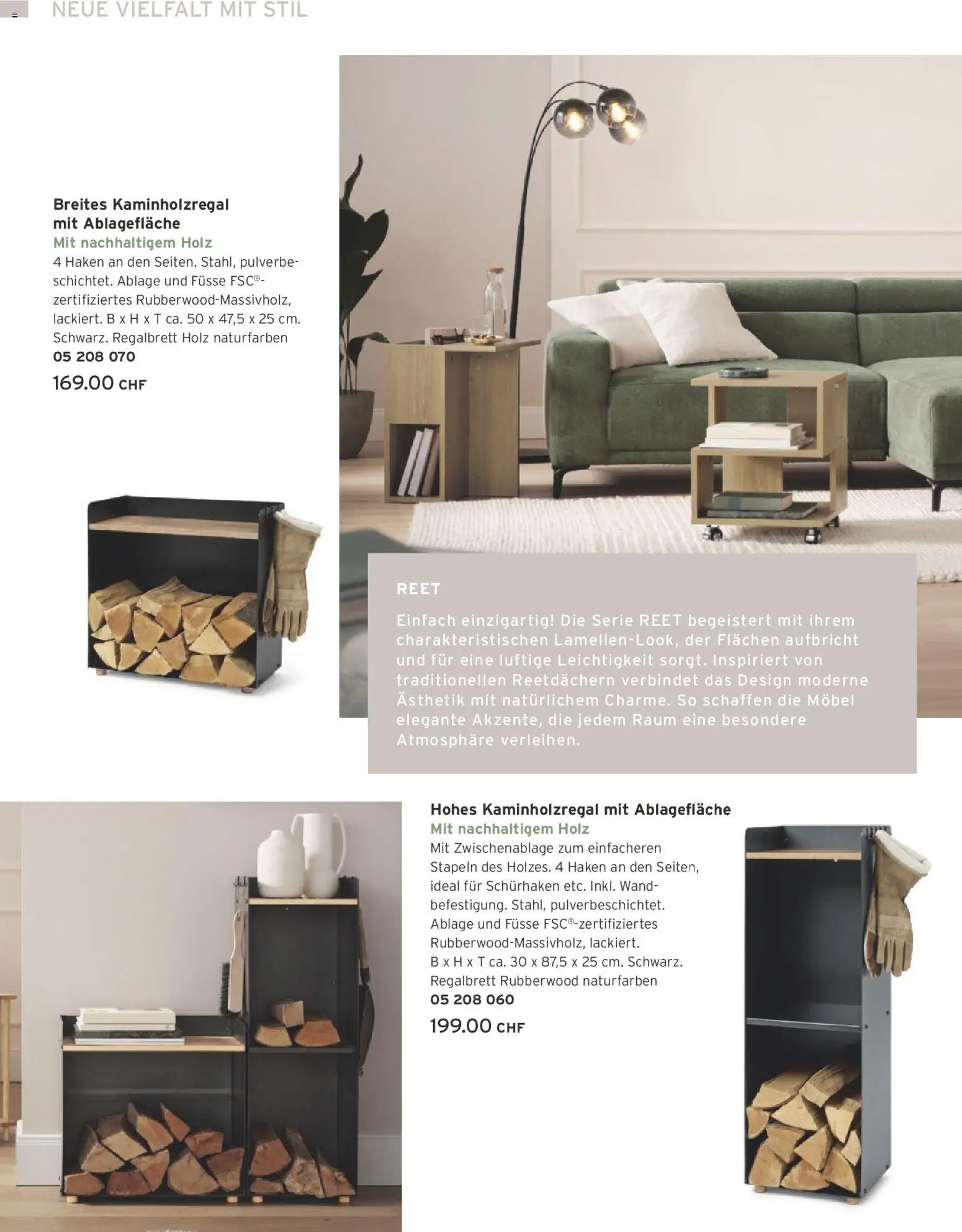 NEUE VIELFALT MIT STIL

Breites Kaminholzregal mit Ablagefläche
Mit nachhaltigem Holz
4 Haken an den Seiten. Stahl, pulverbeschichtet. Ablage und Füsse FSC®-zertifiziertes Rubberwood-Massivholz, lackiert. B x H x T ca. 50 x 47,5 x 25 cm. Schwarz. Regalbrett Holz naturfarben
05 208 070
169.00 CHF

REET

Einfach einzigartig! Die Serie REET begeistert mit ihrem charakteristischen Lamellen-Look, der Flächen aufbricht und für eine luftige Leichtigkeit sorgt. Inspiriert von traditionellen Reetdächern verbindet das Design moderne Ästhetik mit natürlichem Charme. So schaffen die Möbel elegante Akzente, die jedem Raum eine besondere Atmosphäre verleihen.

Hohes Kaminholzregal mit Ablagefläche
Mit nachhaltigem Holz
Mit Zwischenablage zum einfacheren Stapeln des Holzes. 4 Haken an den Seiten, ideal für Schürhaken etc. Inkl. Wandbefestigung. Stahl, pulverbeschichtet. Ablage und Füsse FSC®-zertifiziertes Rubberwood-Massivholz, lackiert. B x H x T ca. 30 x 87,5 x 25 cm. Schwarz. Regalbrett Rubberwood naturfarben
05 208 060
199.00 CHF